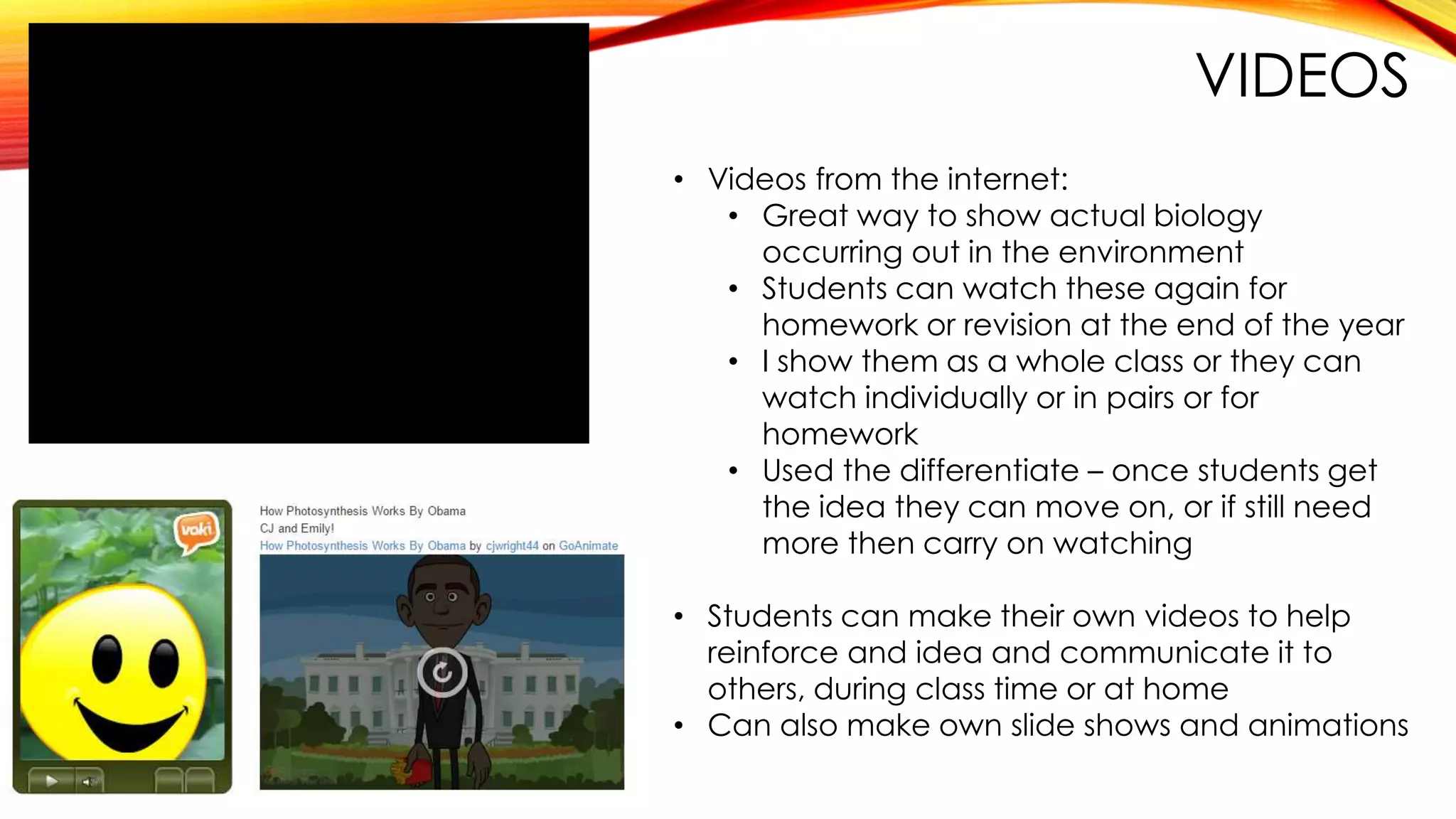 VIDEOS

• Videos from the internet:
  • Great way to show actual biology occurring out in the environment
  • Students can watch these again for homework or revision at the end of the year
  • I show them as a whole class or they can watch individually or in pairs or for homework
  • Used the differentiate – once students get the idea they can move on, or if still need more then carry on watching

• Students can make their own videos to help reinforce and idea and communicate it to others, during class time or at home
• Can also make own slide shows and animations

voki

How Photosynthesis Works By Obama
CJ and Emily!
How Photosynthesis Works By Obama by cjwright44 on GoAnimate